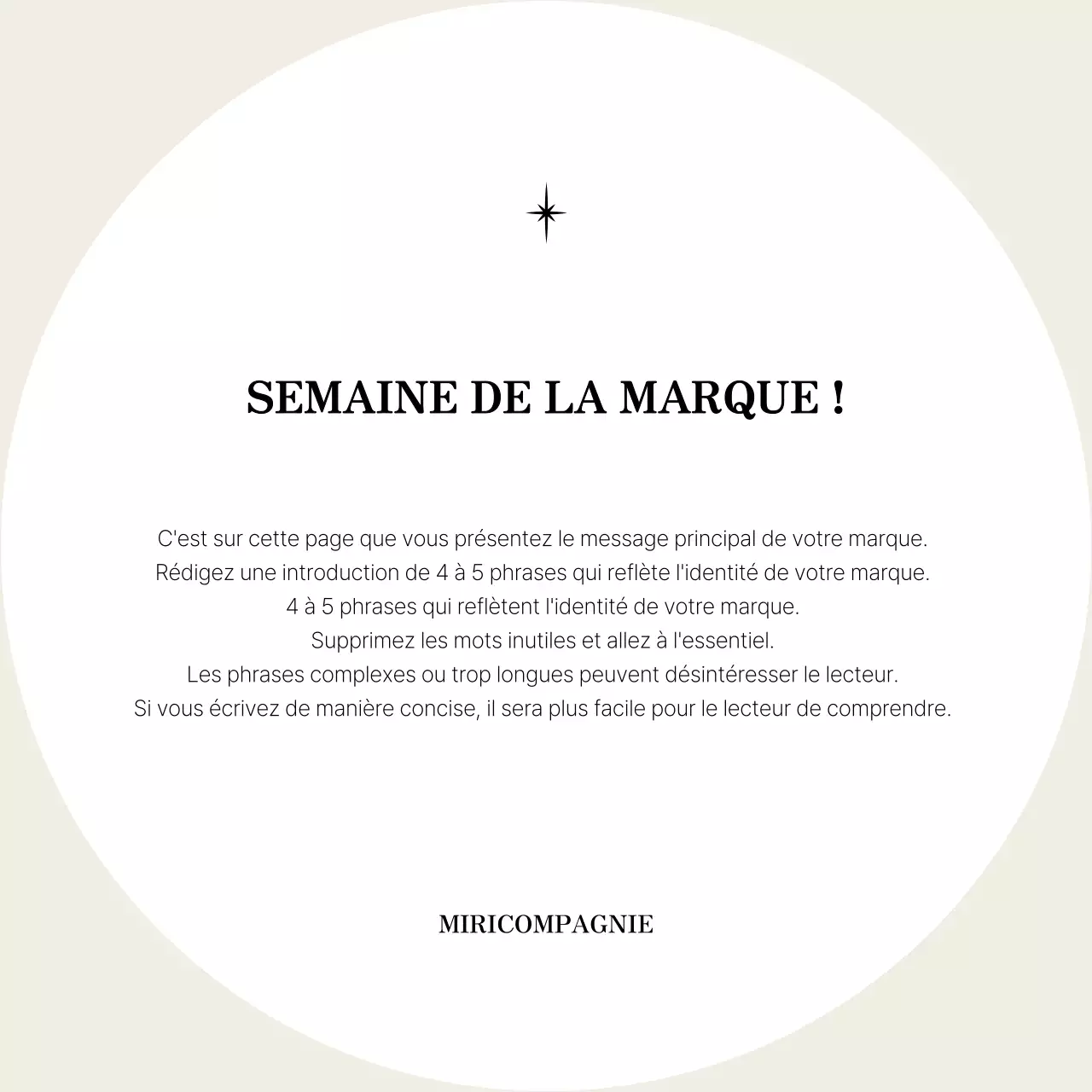 SEMAINE DE LA MARQUE !

C'est sur cette page que vous présentez le message principal de votre marque.
Rédigez une introduction de 4 à 5 phrases qui reflète l'identité de votre marque.
4 à 5 phrases qui reflètent l'identité de votre marque.
Supprimez les mots inutiles et allez à l'essentiel.
Les phrases complexes ou trop longues peuvent désintéresser le lecteur.
Si vous écrivez de manière concise, il sera plus facile pour le lecteur de comprendre.

MIRICOMPAGNIE